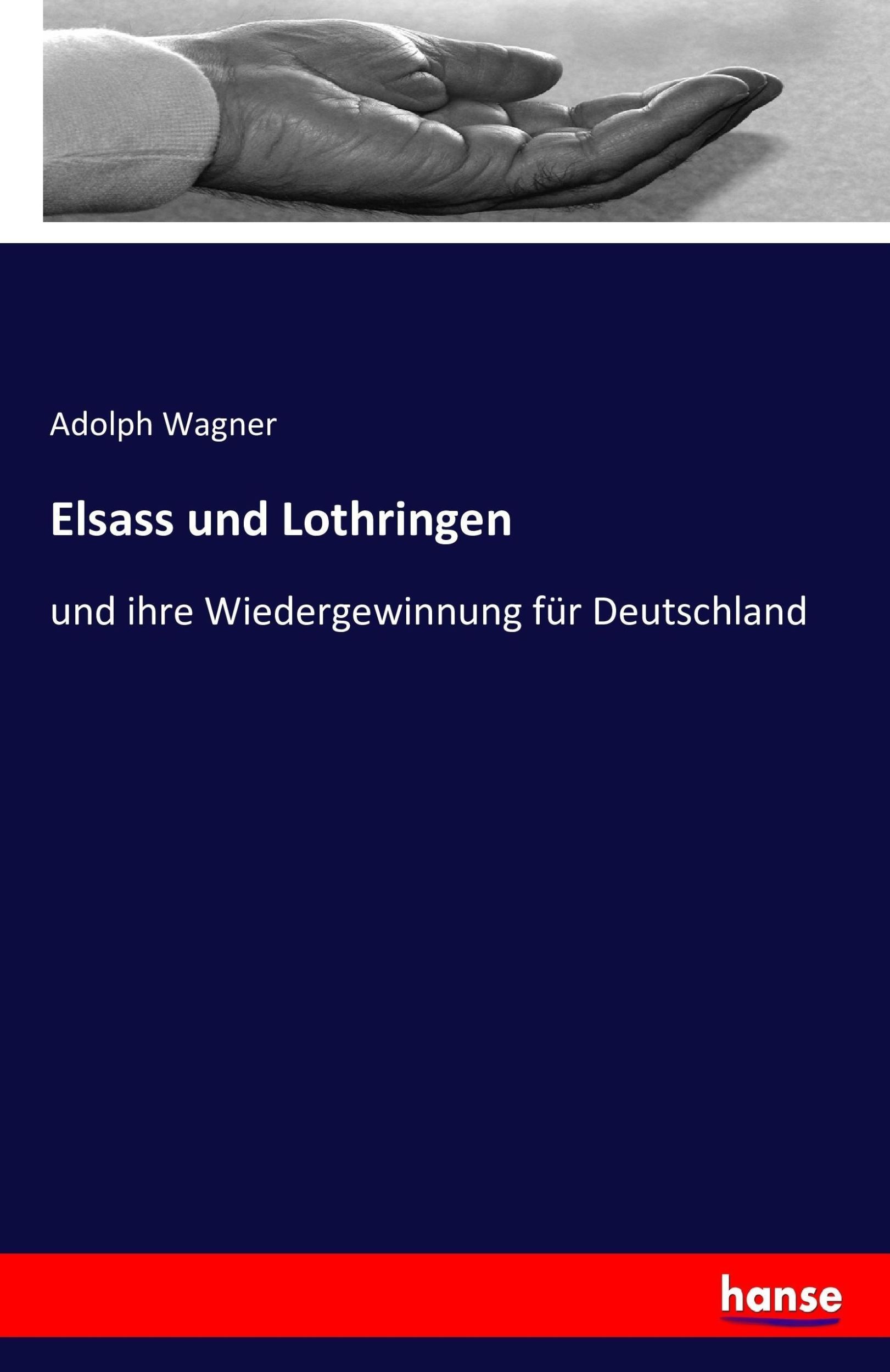 Adolph Wagner

Elsass und Lothringen

und ihre Wiedergewinnung für Deutschland

hanse